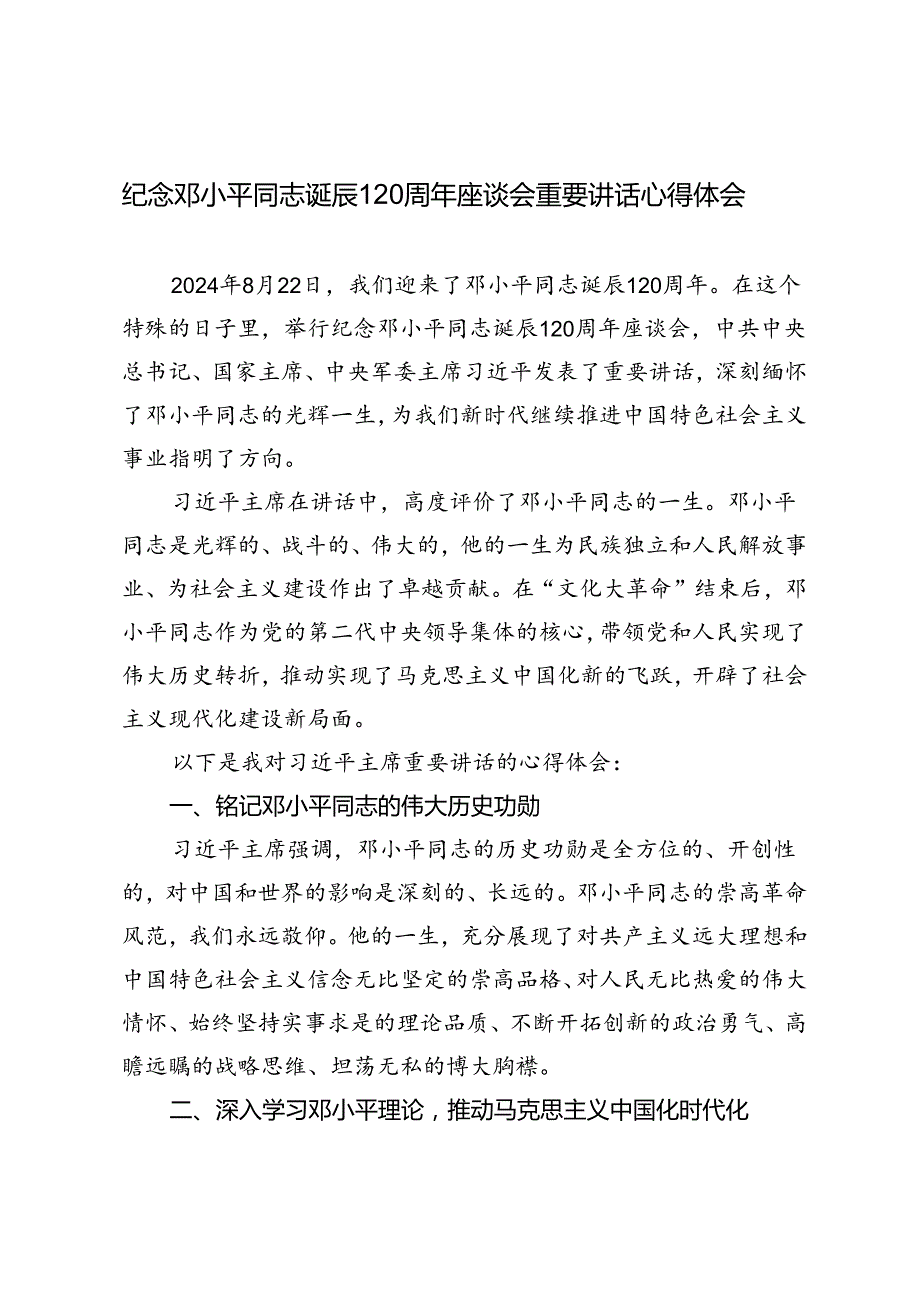 纪念邓小平同志诞辰120周年座谈会重要讲话心得体会

2024年8月22日，我们迎来了邓小平同志诞辰120周年。在这个特殊的日子里，举行纪念邓小平同志诞辰120周年座谈会，中共中央总书记、国家主席、中央军委主席习近平发表了重要讲话，深刻缅怀了邓小平同志的光辉一生，为我们新时代继续推进中国特色社会主义事业指明了方向。

习近平主席在讲话中，高度评价了邓小平同志的一生。邓小平同志是光辉的、战斗的、伟大的，他的一生为民族独立和人民解放事业、为社会主义建设作出了卓越贡献。在“文化大革命”结束后，邓小平同志作为党的第二代中央领导集体的核心，带领党和人民实现了伟大历史转折，推动实现了马克思主义中国化新的飞跃，开辟了社会主义现代化建设新局面。

以下是我对习近平主席重要讲话的心得体会：

一、铭记邓小平同志的伟大历史功勋

习近平主席强调，邓小平同志的历史功勋是全方位的、开创性的，对中国和世界的影响是深刻的、长远的。邓小平同志的崇高革命风范，我们永远敬仰。他的一生，充分展现了对共产主义远大理想和中国特色社会主义信念无比坚定的崇高品格、对人民无比热爱的伟大情怀、始终坚持实事求是的理论品质、不断开拓创新的政治勇气、高瞻远瞩的战略思维、坦荡无私的博大胸襟。

二、深入学习邓小平理论，推动马克思主义中国化时代化